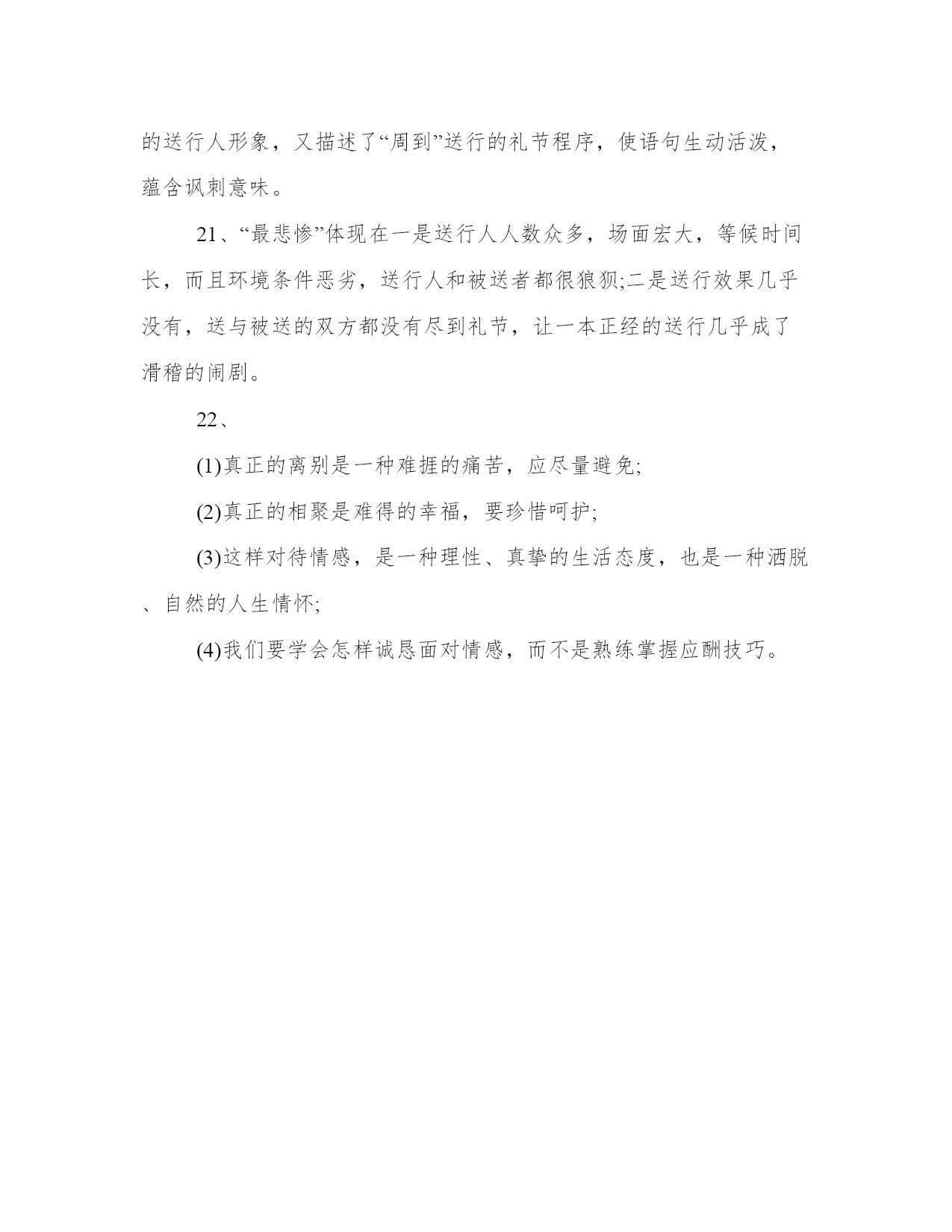 的送行人形象，又描述了“周到”送行的礼节程序，使语句生动活泼，蕴含讽刺意味。

21、“最悲惨”体现在一是送行人人数众多，场面宏大，等候时间长，而且环境条件恶劣，送行人和被送者都很狼狈;二是送行效果几乎没有，送与被送的双方都没有尽到礼节，让一本正经的送行几乎成了滑稽的闹剧。

22、

(1)真正的离别是一种难捱的痛苦，应尽量避免;

(2)真正的相聚是难得的幸福，要珍惜呵护;

(3)这样对待情感，是一种理性、真挚的生活态度，也是一种洒脱、自然的人生情怀;

(4)我们要学会怎样诚恳面对情感，而不是熟练掌握应酬技巧。